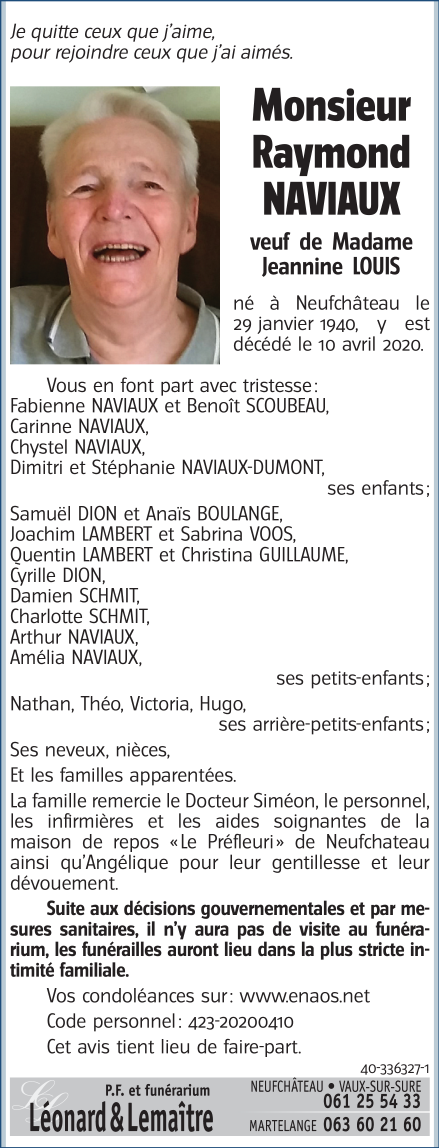 Je quitte ceux que j'aime,
pour rejoindre ceux que j'ai aimés.

Monsieur
Raymond
NAVIAUX

veuf de Madame
Jeannine LOUIS

né à Neufchâteau le 29 janvier 1940, y est décédé le 10 avril 2020.

Vous en font part avec tristesse:
Fabienne NAVIAUX et Benoît SCOUBEAU,
Carinne NAVIAUX,
Chystel NAVIAUX,
Dimitri et Stéphanie NAVIAUX-DUMONT,
ses enfants;

Samuël DION et Anaïs BOULANGE,
Joachim LAMBERT et Sabrina VOOS,
Quentin LAMBERT et Christina GUILLAUME,
Cyrille DION,
Damien SCHMIT,
Charlotte SCHMIT,
Arthur NAVIAUX,
Amélia NAVIAUX,
ses petits-enfants;

Nathan, Théo, Victoria, Hugo,
ses arrière-petits-enfants;

Ses neveux, nièces,

Et les familles apparentées.

La famille remercie le Docteur Siméon, le personnel, les infirmières et les aides soignantes de la maison de repos «Le Préfleuri» de Neufchateau ainsi qu'Angélique pour leur gentillesse et leur dévouement.

Suite aux décisions gouvernementales et par mesures sanitaires, il n'y aura pas de visite au funérarium, les funérailles auront lieu dans la plus stricte intimité familiale.

Vos condoléances sur: www.enaos.net

Code personnel: 423-20200410

Cet avis tient lieu de faire-part.

40-336327-1

P.F. et funérarium
Léonard & Lemaître

NEUFCHÂTEAU • VAUX-SUR-SURE
061 25 54 33
MARTELANGE 063 60 21 60